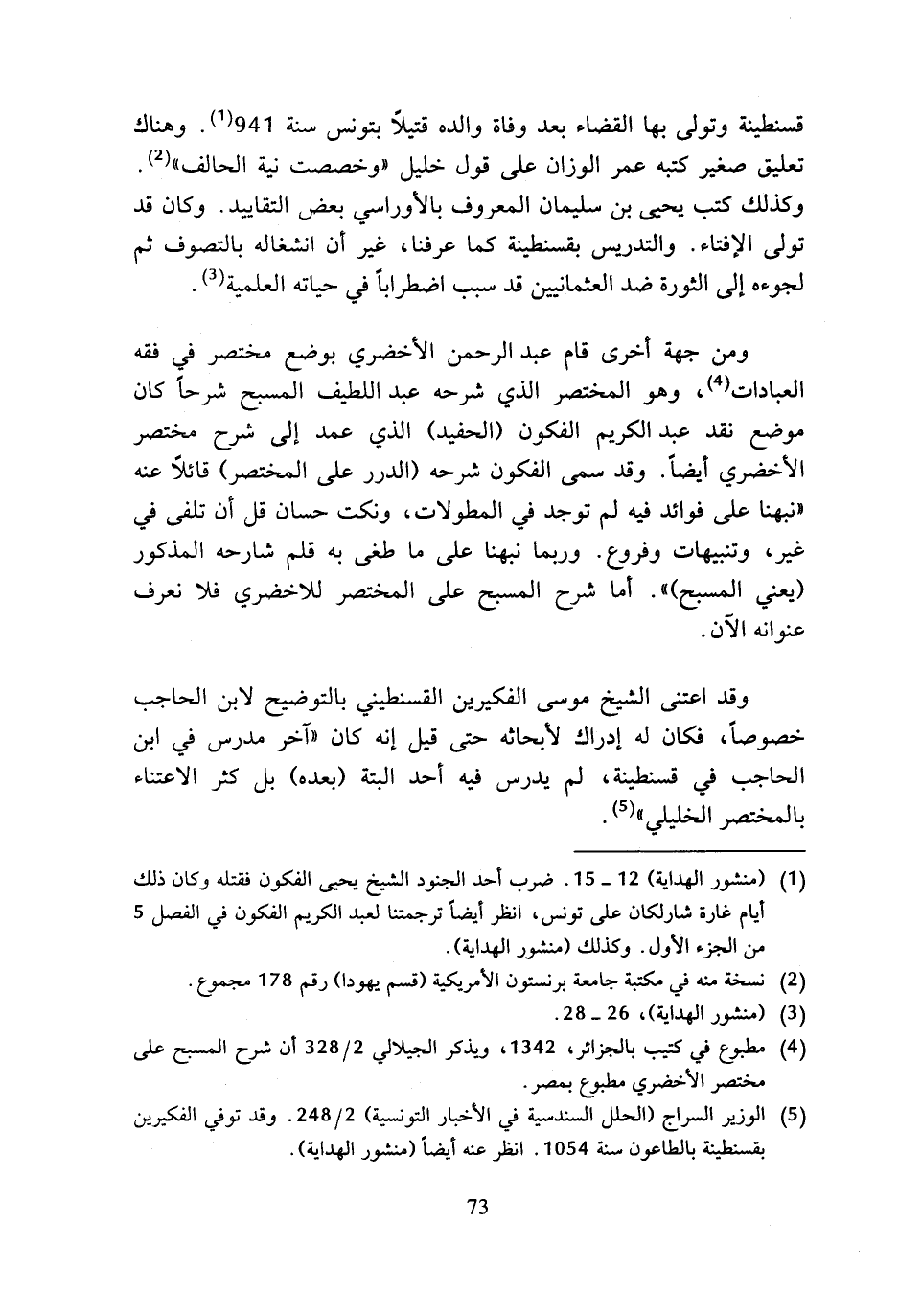 قسنطينة وتولى بها القضاء بعد وفاة والده قتيلاً بتونس سنة 941$^{(1)}$. وهناك تعليق صغير كتبه عمر الوزان على قول خليل «وخصصت نية الحالف»$^{(2)}$. وكذلك كتب يحيى بن سليمان المعروف بالأوراسي بعض التقاييد. وكان قد تولى الإفتاء. والتدريس بقسنطينة كما عرفنا، غير أن انشغاله بالتصوف ثم لجوءه إلى الثورة ضد العثمانيين قد سبب اضطراباً في حياته العلمية$^{(3)}$.

ومن جهة أخرى قام عبد الرحمن الأخضري بوضع مختصر في فقه العبادات$^{(4)}$، وهو المختصر الذي شرحه عبد اللطيف المسبح شرحاً كان موضع نقد عبد الكريم الفكون (الحفيد) الذي عمد إلى شرح مختصر الأخضري أيضاً. وقد سمى الفكون شرحه (الدرر على المختصر) قائلاً عنه «نبهنا على فوائد فيه لم توجد في المطولات، ونكت حسان قل أن تلفى في غير، وتنبيهات وفروع. وربما نبهنا على ما طغى به قلم شارحه المذكور (يعني المسبح)». أما شرح المسبح على المختصر للاخضري فلا نعرف عنوانه الآن.

وقد اعتنى الشيخ موسى الفكيرين القسنطيني بالتوضيح لابن الحاجب خصوصاً، فكان له إدراك لأبحاثه حتى قيل إنه كان «آخر مدرس في ابن الحاجب في قسنطينة، لم يدرس فيه أحد البتة (بعده) بل كثر الاعتناء بالمختصر الخليلي»$^{(5)}$.

(1) (منشور الهداية) 12 ـ 15. ضرب أحد الجنود الشيخ يحيى الفكون فقتله وكان ذلك أيام غارة شارلكان على تونس، انظر أيضاً ترجمتنا لعبد الكريم الفكون في الفصل 5 من الجزء الأول. وكذلك (منشور الهداية).
(2) نسخة منه في مكتبة جامعة برنستون الأمريكية (قسم يهودا) رقم 178 مجموع.
(3) (منشور الهداية)، 26 ـ 28.
(4) مطبوع في كتيب بالجزائر، 1342، ويذكر الجيلالي 328/2 أن شرح المسبح على مختصر الأخضري مطبوع بمصر.
(5) الوزير السراج (الحلل السندسية في الأخبار التونسية) 248/2. وقد توفي الفكيرين بقسنطينة بالطاعون سنة 1054. انظر عنه أيضاً (منشور الهداية).

73